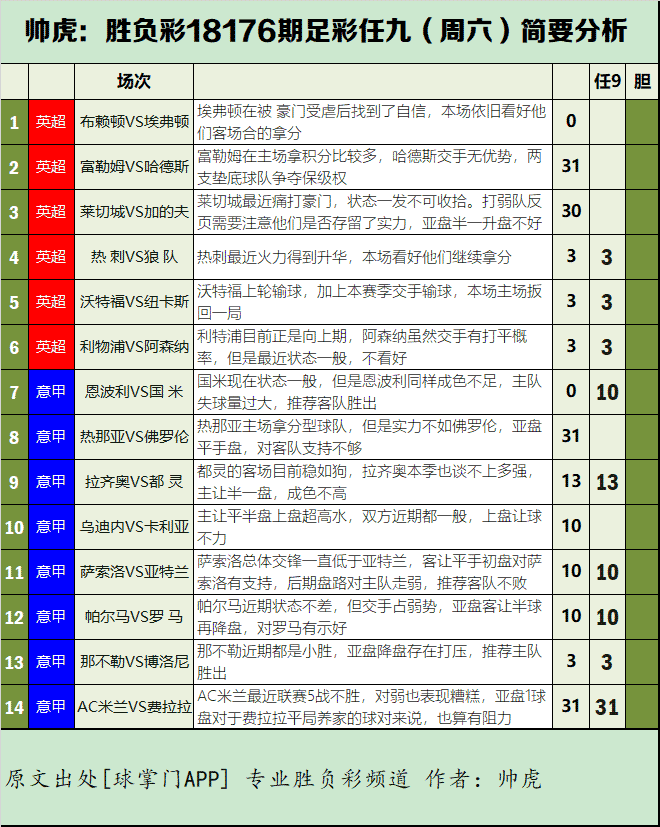 帅虎：胜负彩18176期足彩任九（周六）简要分析

|  |  | 场次 |  |  | 任9 | 胆 |
|---|---|---|---|---|---|---|
| 1 | 英超 | 布赖顿VS埃弗顿 | 埃弗顿在被 豪门受虐后找到了自信，本场依旧看好他们客场合的拿分 | 0 |  |  |
| 2 | 英超 | 富勒姆VS哈德斯 | 富勒姆在主场拿积分比较多，哈德斯交手无优势，两支垫底球队争夺保级权 | 31 |  |  |
| 3 | 英超 | 莱切城VS加的夫 | 莱切城最近痛打豪门，状态一发不可收拾。打弱队反页需要注意他们是否存留了实力，亚盘半一升盘不好 | 30 |  |  |
| 4 | 英超 | 热 刺VS狼 队 | 热刺最近火力得到升华，本场看好他们继续拿分 | 3 | 3 |  |
| 5 | 英超 | 沃特福VS纽卡斯 | 沃特福上轮输球，加上本赛季交手输球，本场主场扳回一局 | 3 | 3 |  |
| 6 | 英超 | 利物浦VS阿森纳 | 利特浦目前正是向上期，阿森纳虽然交手有打平概率，但是最近状态一般，不看好 | 3 | 3 |  |
| 7 | 意甲 | 恩波利VS国 米 | 国米现在状态一般，但是恩波利同样成色不足，主队失球量过大，推荐客队胜出 | 0 | 10 |  |
| 8 | 意甲 | 热那亚VS佛罗伦 | 热那亚主场拿分型球队，但是实力不如佛罗伦，亚盘平手盘，对客队支持不够 | 31 |  |  |
| 9 | 意甲 | 拉齐奥VS都 灵 | 都灵的客场目前稳如狗，拉齐奥本季也谈不上多强，主让半一盘，成色不高 | 13 | 13 |  |
| 10 | 意甲 | 乌迪内VS卡利亚 | 主让平半盘上盘超高水，双方近期都一般，上盘让球不力 | 10 |  |  |
| 11 | 意甲 | 萨索洛VS亚特兰 | 萨索洛总体交锋一直低于亚特兰，客让平手初盘对萨索洛有支持，后期盘路对主队走弱，推荐客队不败 | 10 | 10 |  |
| 12 | 意甲 | 帕尔马VS罗 马 | 帕尔马近期状态不差，但交手占弱势，亚盘客让半球再降盘，对罗马有示好 | 10 | 10 |  |
| 13 | 意甲 | 那不勒VS博洛尼 | 那不勒近期都是小胜，亚盘降盘存在打压，推荐主队胜出 | 3 | 3 |  |
| 14 | 意甲 | AC米兰VS费拉拉 | AC米兰最近联赛5战不胜，对弱也表现糟糕，亚盘1球盘对于费拉拉平局养家的球对来说，也算有阻力 | 31 | 31 |  |

原文出处[球掌门APP] 专业胜负彩频道 作者：帅虎